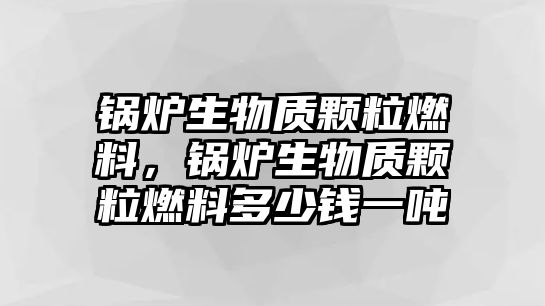 锅炉生物质颗粒燃料，锅炉生物质颗粒燃料多少钱一吨